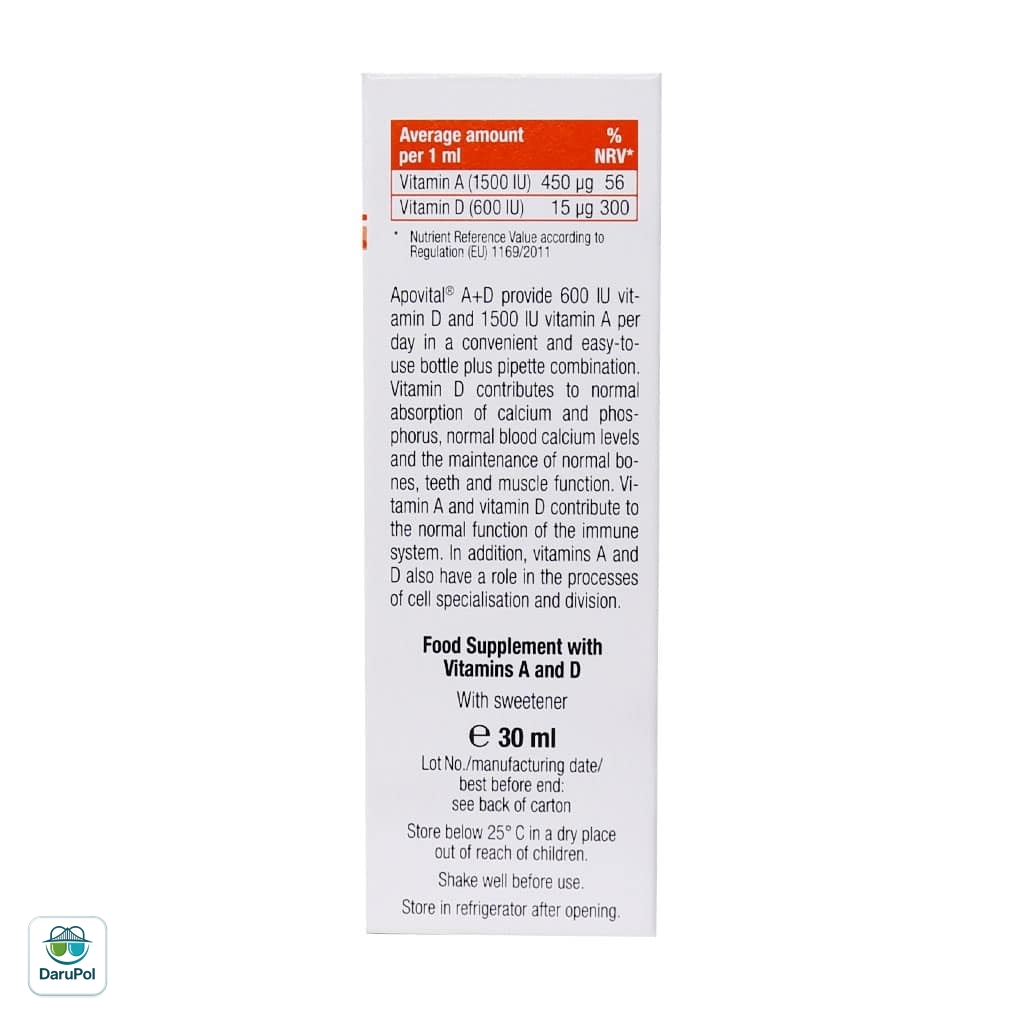 | Average amount per 1 ml | | % NRV* |
|---|---|---|
| Vitamin A (1500 IU) | 450 µg | 56 |
| Vitamin D (600 IU) | 15 µg | 300 |

* Nutrient Reference Value according to Regulation (EU) 1169/2011

Apovital® A+D provide 600 IU vitamin D and 1500 IU vitamin A per day in a convenient and easy-to-use bottle plus pipette combination. Vitamin D contributes to normal absorption of calcium and phosphorus, normal blood calcium levels and the maintenance of normal bones, teeth and muscle function. Vitamin A and vitamin D contribute to the normal function of the immune system. In addition, vitamins A and D also have a role in the processes of cell specialisation and division.

Food Supplement with Vitamins A and D

With sweetener

℮ 30 ml

Lot No./manufacturing date/ best before end: see back of carton

Store below 25° C in a dry place out of reach of children.

Shake well before use.

Store in refrigerator after opening.

DaruPol